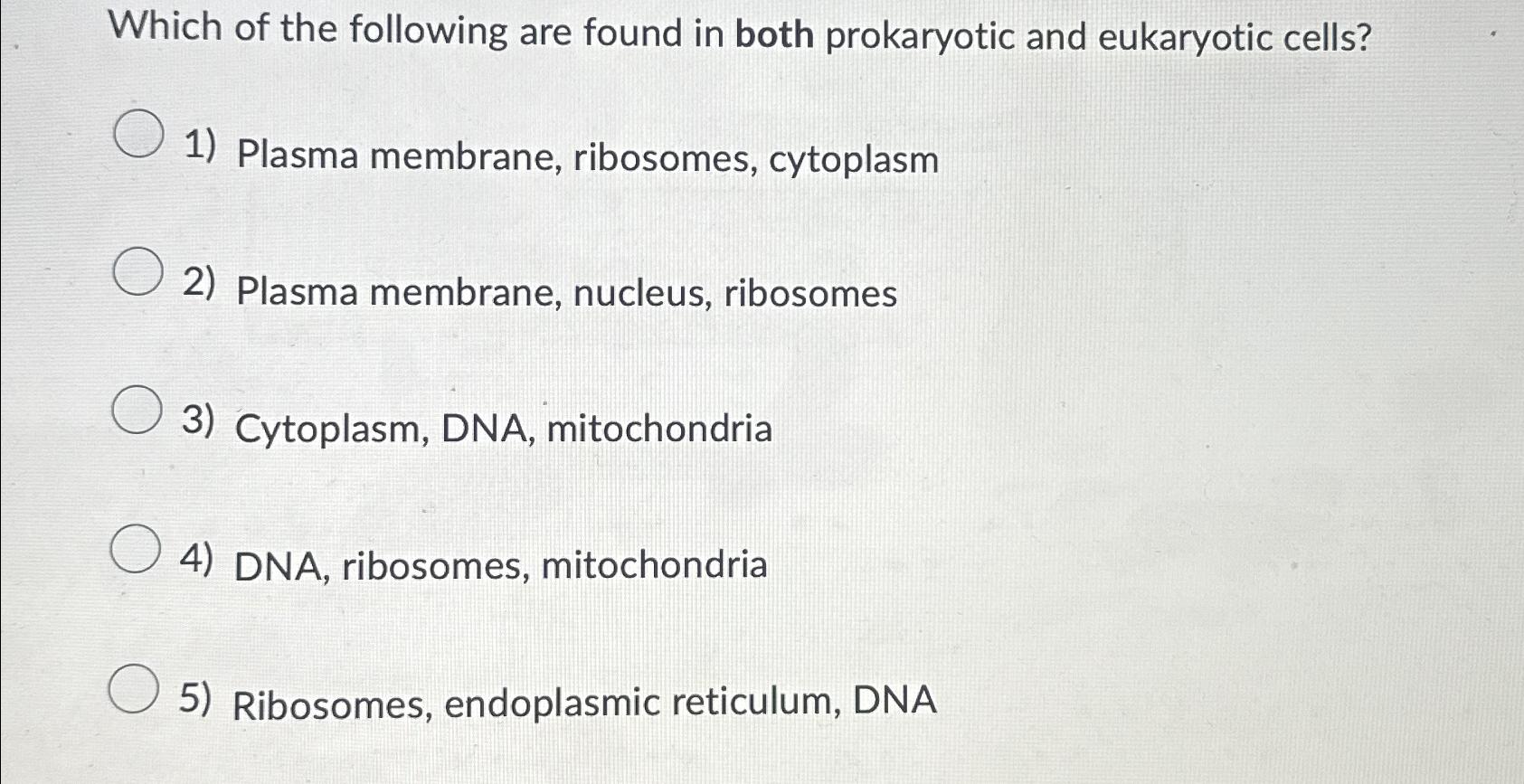 Which of the following are found in both prokaryotic and eukaryotic cells?

1) Plasma membrane, ribosomes, cytoplasm

2) Plasma membrane, nucleus, ribosomes

3) Cytoplasm, DNA, mitochondria

4) DNA, ribosomes, mitochondria

5) Ribosomes, endoplasmic reticulum, DNA